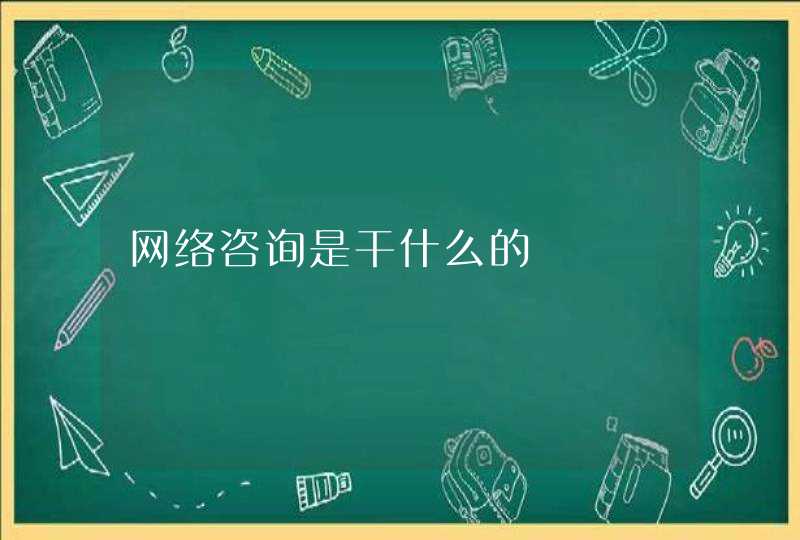 网络咨询是干什么的